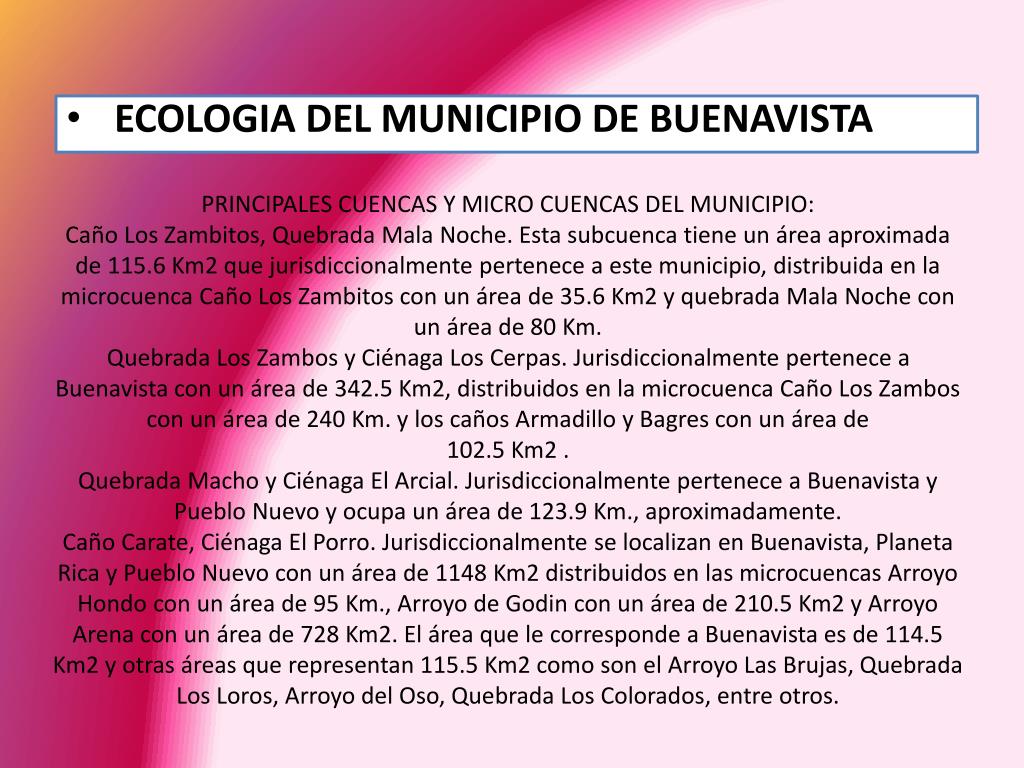 • ECOLOGIA DEL MUNICIPIO DE BUENAVISTA

PRINCIPALES CUENCAS Y MICRO CUENCAS DEL MUNICIPIO:
Caño Los Zambitos, Quebrada Mala Noche. Esta subcuenca tiene un área aproximada de 115.6 Km2 que jurisdiccionalmente pertenece a este municipio, distribuida en la microcuenca Caño Los Zambitos con un área de 35.6 Km2 y quebrada Mala Noche con un área de 80 Km.
Quebrada Los Zambos y Ciénaga Los Cerpas. Jurisdiccionalmente pertenece a Buenavista con un área de 342.5 Km2, distribuidos en la microcuenca Caño Los Zambos con un área de 240 Km. y los caños Armadillo y Bagres con un área de 102.5 Km2 .
Quebrada Macho y Ciénaga El Arcial. Jurisdiccionalmente pertenece a Buenavista y Pueblo Nuevo y ocupa un área de 123.9 Km., aproximadamente.
Caño Carate, Ciénaga El Porro. Jurisdiccionalmente se localizan en Buenavista, Planeta Rica y Pueblo Nuevo con un área de 1148 Km2 distribuidos en las microcuencas Arroyo Hondo con un área de 95 Km., Arroyo de Godin con un área de 210.5 Km2 y Arroyo Arena con un área de 728 Km2. El área que le corresponde a Buenavista es de 114.5 Km2 y otras áreas que representan 115.5 Km2 como son el Arroyo Las Brujas, Quebrada Los Loros, Arroyo del Oso, Quebrada Los Colorados, entre otros.